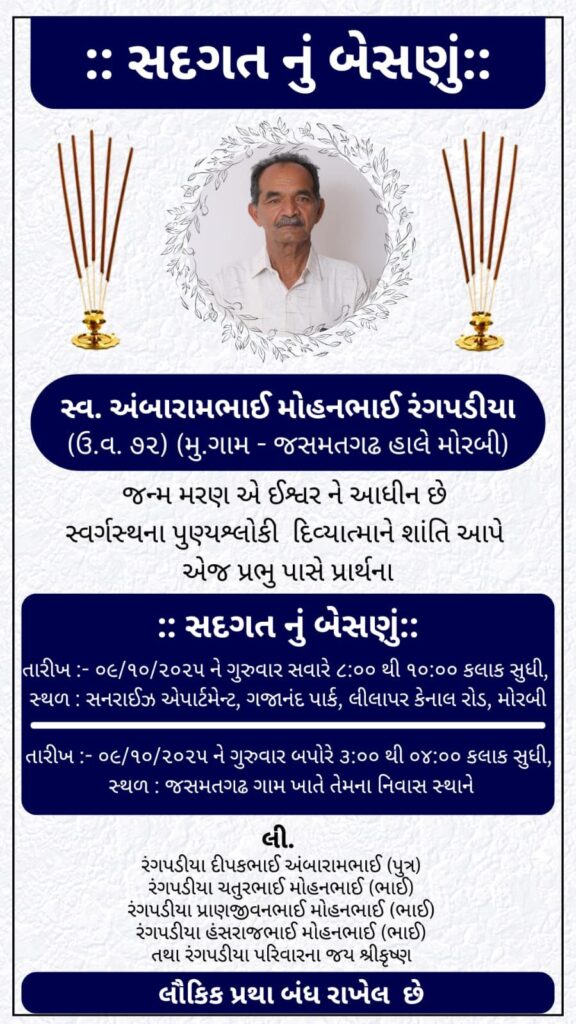 :: સદગત નું બેસણું::

સ્વ. અંબારામભાઈ મોહનભાઈ રંગપડીયા
(ઉ.વ. ૭૨) (મુ.ગામ - જસમતગઢ હાલે મોરબી)

જન્મ મરણ એ ઈશ્વર ને આધીન છે
સ્વર્ગસ્થના પુણ્યશ્લોકી દિવ્યાત્માને શાંતિ આપે
એજ પ્રભુ પાસે પ્રાર્થના

:: સદગત નું બેસણું::

તારીખ :- ૦૯/૧૦/૨૦૨૫ ને ગુરુવાર સવારે ૮:૦૦ થી ૧૦:૦૦ કલાક સુધી,
સ્થળ : સનરાઈઝ એપાર્ટમેન્ટ, ગજાનંદ પાર્ક, લીલાપર કેનાલ રોડ, મોરબી

તારીખ :- ૦૯/૧૦/૨૦૨૫ ને ગુરુવાર બપોરે ૩:૦૦ થી ૦૪:૦૦ કલાક સુધી,
સ્થળ : જસમતગઢ ગામ ખાતે તેમના નિવાસ સ્થાને

લી.
રંગપડીયા દીપકભાઈ અંબારામભાઈ (પુત્ર)
રંગપડીયા ચતુરભાઈ મોહનભાઈ (ભાઈ)
રંગપડીયા પ્રાણજીવનભાઈ મોહનભાઈ (ભાઈ)
રંગપડીયા હંસરાજભાઈ મોહનભાઈ (ભાઈ)
તથા રંગપડીયા પરિવારના જય શ્રીકૃષ્ણ

લૌકિક પ્રથા બંધ રાખેલ છે